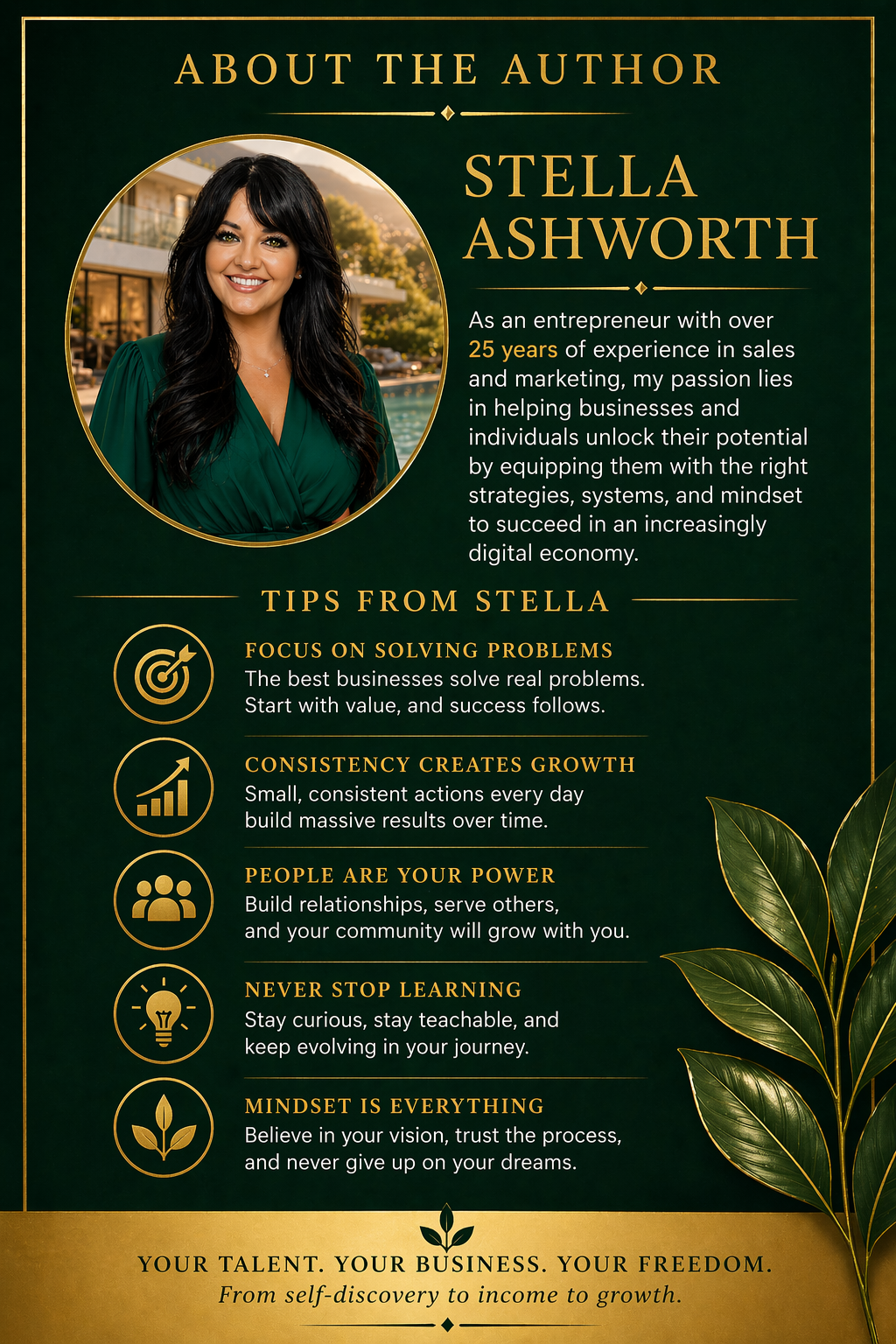 ABOUT THE AUTHOR

STELLA ASHWORTH

As an entrepreneur with over 25 years of experience in sales and marketing, my passion lies in helping businesses and individuals unlock their potential by equipping them with the right strategies, systems, and mindset to succeed in an increasingly digital economy.

TIPS FROM STELLA

FOCUS ON SOLVING PROBLEMS
The best businesses solve real problems. Start with value, and success follows.

CONSISTENCY CREATES GROWTH
Small, consistent actions every day build massive results over time.

PEOPLE ARE YOUR POWER
Build relationships, serve others, and your community will grow with you.

NEVER STOP LEARNING
Stay curious, stay teachable, and keep evolving in your journey.

MINDSET IS EVERYTHING
Believe in your vision, trust the process, and never give up on your dreams.

YOUR TALENT. YOUR BUSINESS. YOUR FREEDOM.
From self-discovery to income to growth.